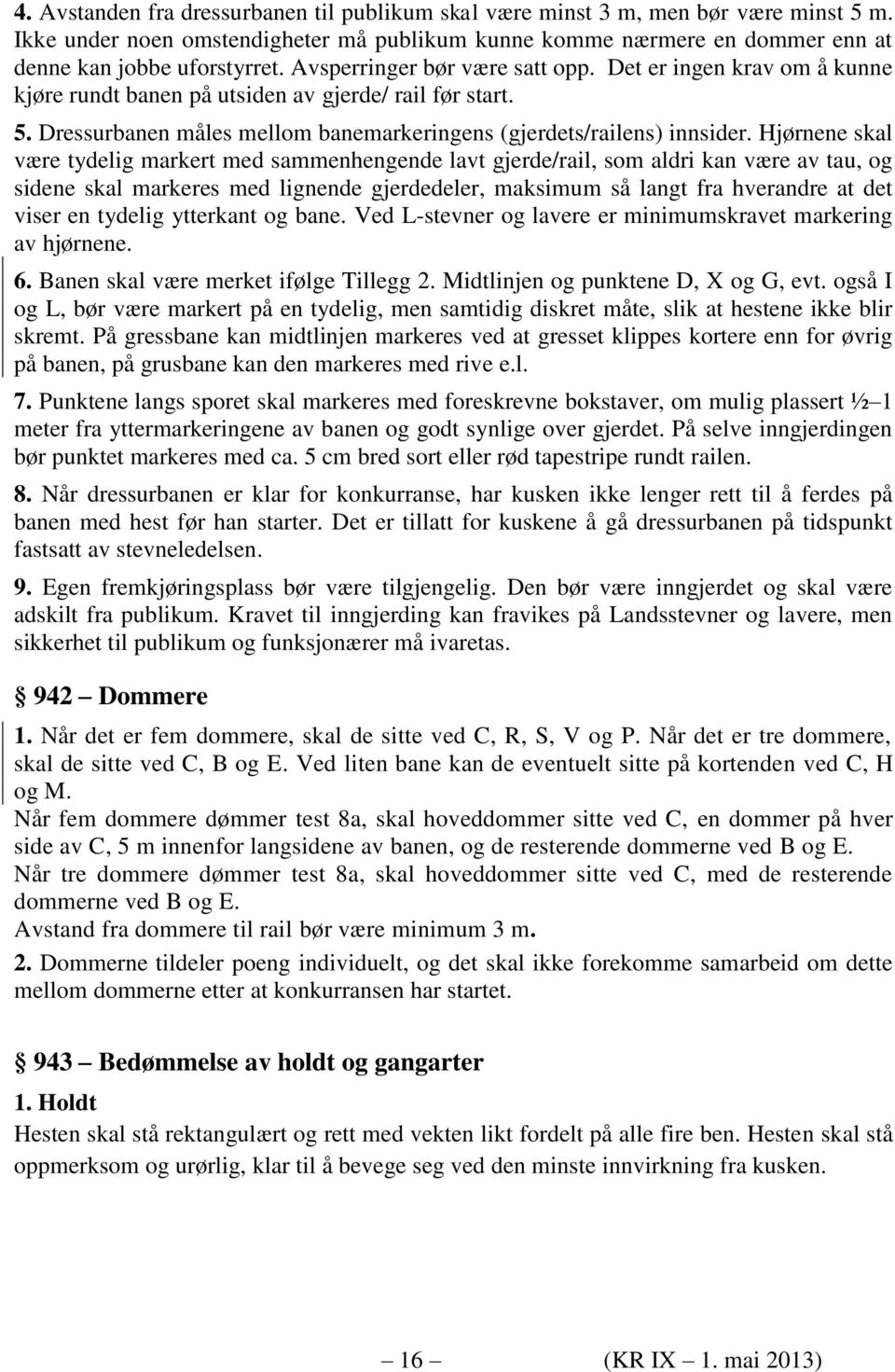 4. Avstanden fra dressurbanen til publikum skal være minst 3 m, men bør være minst 5 m. Ikke under noen omstendigheter må publikum kunne komme nærmere en dommer enn at denne kan jobbe uforstyrret. Avsperringer bør være satt opp. Det er ingen krav om å kunne kjøre rundt banen på utsiden av gjerde/ rail før start.

5. Dressurbanen måles mellom banemarkeringens (gjerdets/railens) innsider. Hjørnene skal være tydelig markert med sammenhengende lavt gjerde/rail, som aldri kan være av tau, og sidene skal markeres med lignende gjerdedeler, maksimum så langt fra hverandre at det viser en tydelig ytterkant og bane. Ved L-stevner og lavere er minimumskravet markering av hjørnene.

6. Banen skal være merket ifølge Tillegg 2. Midtlinjen og punktene D, X og G, evt. også I og L, bør være markert på en tydelig, men samtidig diskret måte, slik at hestene ikke blir skremt. På gressbane kan midtlinjen markeres ved at gresset klippes kortere enn for øvrig på banen, på grusbane kan den markeres med rive e.l.

7. Punktene langs sporet skal markeres med foreskrevne bokstaver, om mulig plassert ½–1 meter fra yttermarkeringene av banen og godt synlige over gjerdet. På selve inngjerdingen bør punktet markeres med ca. 5 cm bred sort eller rød tapestripe rundt railen.

8. Når dressurbanen er klar for konkurranse, har kusken ikke lenger rett til å ferdes på banen med hest før han starter. Det er tillatt for kuskene å gå dressurbanen på tidspunkt fastsatt av stevneledelsen.

9. Egen fremkjøringsplass bør være tilgjengelig. Den bør være inngjerdet og skal være adskilt fra publikum. Kravet til inngjerding kan fravikes på Landsstevner og lavere, men sikkerhet til publikum og funksjonærer må ivaretas.

§ 942 – Dommere

1. Når det er fem dommere, skal de sitte ved C, R, S, V og P. Når det er tre dommere, skal de sitte ved C, B og E. Ved liten bane kan de eventuelt sitte på kortenden ved C, H og M.
Når fem dommere dømmer test 8a, skal hoveddommer sitte ved C, en dommer på hver side av C, 5 m innenfor langsidene av banen, og de resterende dommerne ved B og E.
Når tre dommere dømmer test 8a, skal hoveddommer sitte ved C, med de resterende dommerne ved B og E.
Avstand fra dommere til rail bør være minimum 3 m.

2. Dommerne tildeler poeng individuelt, og det skal ikke forekomme samarbeid om dette mellom dommerne etter at konkurransen har startet.

§ 943 – Bedømmelse av holdt og gangarter

1. Holdt
Hesten skal stå rektangulært og rett med vekten likt fordelt på alle fire ben. Hesten skal stå oppmerksom og urørlig, klar til å bevege seg ved den minste innvirkning fra kusken.

– 16 – (KR IX – 1. mai 2013)